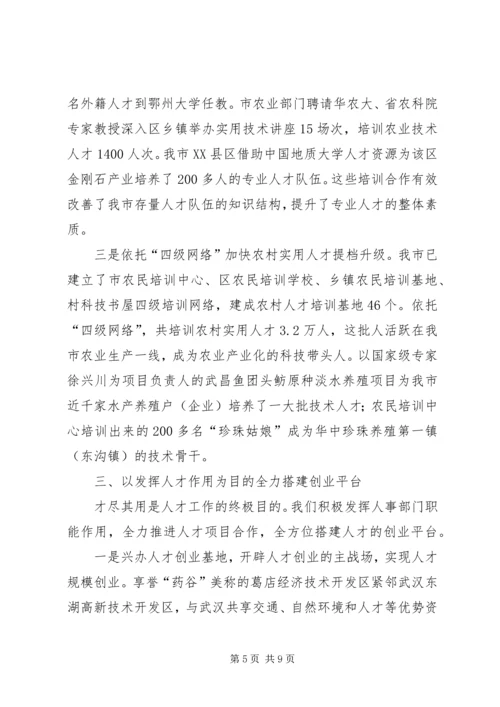 名外籍人才到鄂州大学任教。市农业部门聘请华农大、省农科院专家教授深入区乡镇举办实用技术讲座15场次，培训农业技术人才1400人次。我市XX县区借助中国地质大学人才资源为该区金刚石产业培养了200多人的专业人才队伍。这些培训合作有效改善了我市存量人才队伍的知识结构，提升了专业人才的整体素质。

三是依托“四级网络”加快农村实用人才提档升级。我市已建立了市农民培训中心、区农民培训学校、乡镇农民培训基地、村科技书屋四级培训网络，建成农村人才培训基地46个。依托“四级网络”，共培训农村实用人才3.2万人，这批人活跃在我市农业生产一线，成为农业产业化的科技带头人。以国家级专家徐兴川为项目负责人的武昌鱼团头鲂原种淡水养殖项目为我市近千家水产养殖户（企业）培养了一大批技术人才；农民培训中心培训出来的200多名“珍珠姑娘”成为华中珍珠养殖第一镇（东沟镇）的技术骨干。

三、以发挥人才作用为目的全力搭建创业平台

才尽其用是人才工作的终极目的。我们积极发挥人事部门职能作用，全力推进人才项目合作，全方位搭建人才的创业平台。

一是兴办人才创业基地，开辟人才创业的主战场，实现人才规模创业。享誉“药谷”美称的葛店经济技术开发区紧邻武汉东湖高新技术开发区，与武汉共享交通、自然环境和人才等优势资

第5页 共9页